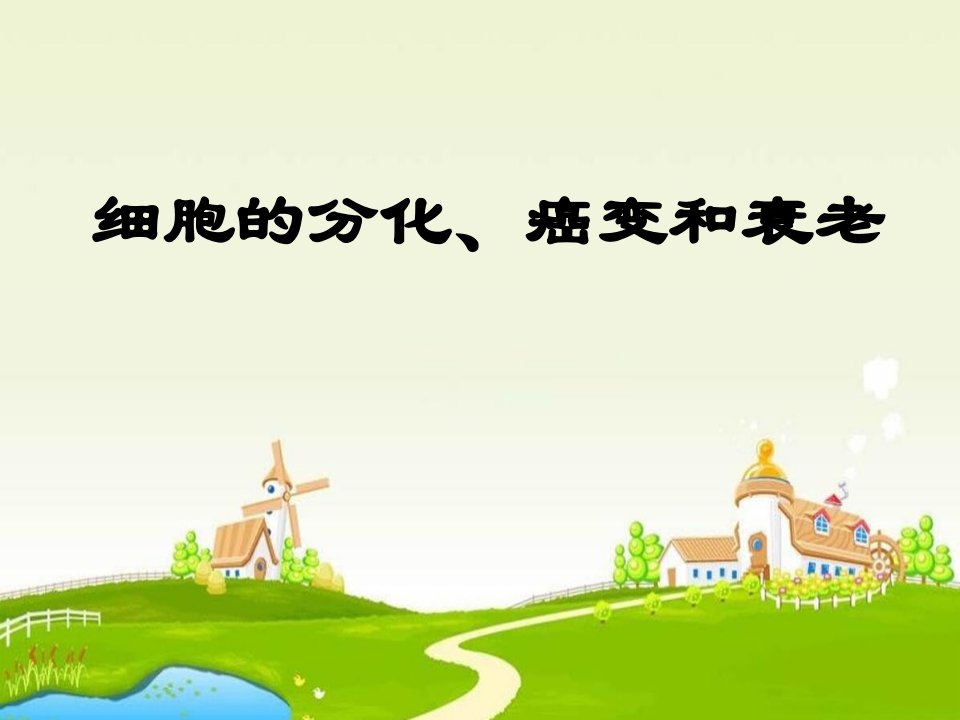 细胞的分化、癌变和衰老